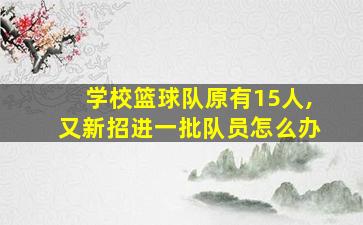 学校篮球队原有15人,
又新招进一批队员怎么办